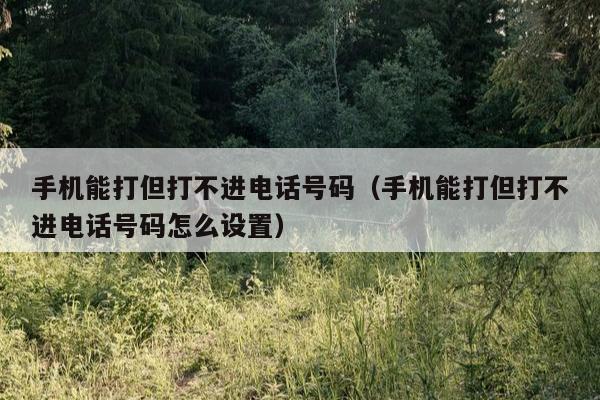 手机能打但打不进电话号码（手机能打但打不进电话号码怎么设置）